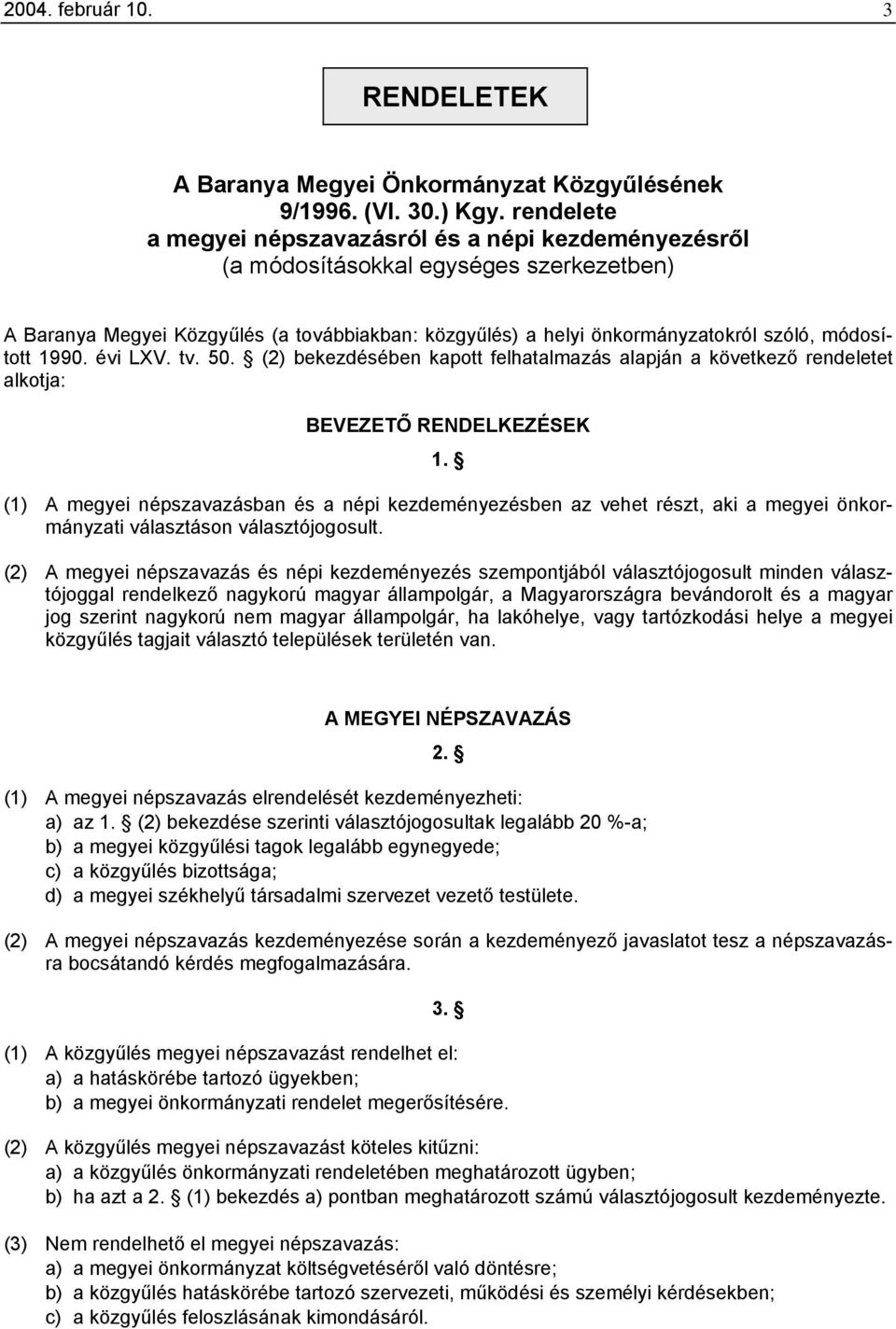 2004. február 10. 3

RENDELETEK

A Baranya Megyei Önkormányzat Közgyűlésének 9/1996. (VI. 30.) Kgy. rendelete a megyei népszavazásról és a népi kezdeményezésről
(a módosításokkal egységes szerkezetben)

A Baranya Megyei Közgyűlés (a továbbiakban: közgyűlés) a helyi önkormányzatokról szóló, módosított 1990. évi LXV. tv. 50. § (2) bekezdésében kapott felhatalmazás alapján a következő rendeletet alkotja:

BEVEZETŐ RENDELKEZÉSEK

1. §

(1) A megyei népszavazásban és a népi kezdeményezésben az vehet részt, aki a megyei önkormányzati választáson választójogosult.

(2) A megyei népszavazás és népi kezdeményezés szempontjából választójogosult minden választójoggal rendelkező nagykorú magyar állampolgár, a Magyarországra bevándorolt és a magyar jog szerint nagykorú nem magyar állampolgár, ha lakóhelye, vagy tartózkodási helye a megyei közgyűlés tagjait választó települések területén van.

A MEGYEI NÉPSZAVAZÁS

2. §

(1) A megyei népszavazás elrendelését kezdeményezheti:
a) az 1. § (2) bekezdése szerinti választójogosultak legalább 20 %-a;
b) a megyei közgyűlési tagok legalább egynegyede;
c) a közgyűlés bizottsága;
d) a megyei székhelyű társadalmi szervezet vezető testülete.

(2) A megyei népszavazás kezdeményezése során a kezdeményező javaslatot tesz a népszavazásra bocsátandó kérdés megfogalmazására.

3. §

(1) A közgyűlés megyei népszavazást rendelhet el:
a) a hatáskörébe tartozó ügyekben;
b) a megyei önkormányzati rendelet megerősítésére.

(2) A közgyűlés megyei népszavazást köteles kitűzni:
a) a közgyűlés önkormányzati rendeletében meghatározott ügyben;
b) ha azt a 2. § (1) bekezdés a) pontban meghatározott számú választójogosult kezdeményezte.

(3) Nem rendelhető el megyei népszavazás:
a) a megyei önkormányzat költségvetéséről való döntésre;
b) a közgyűlés hatáskörébe tartozó szervezeti, működési és személyi kérdésekben;
c) a közgyűlés feloszlásának kimondásáról.